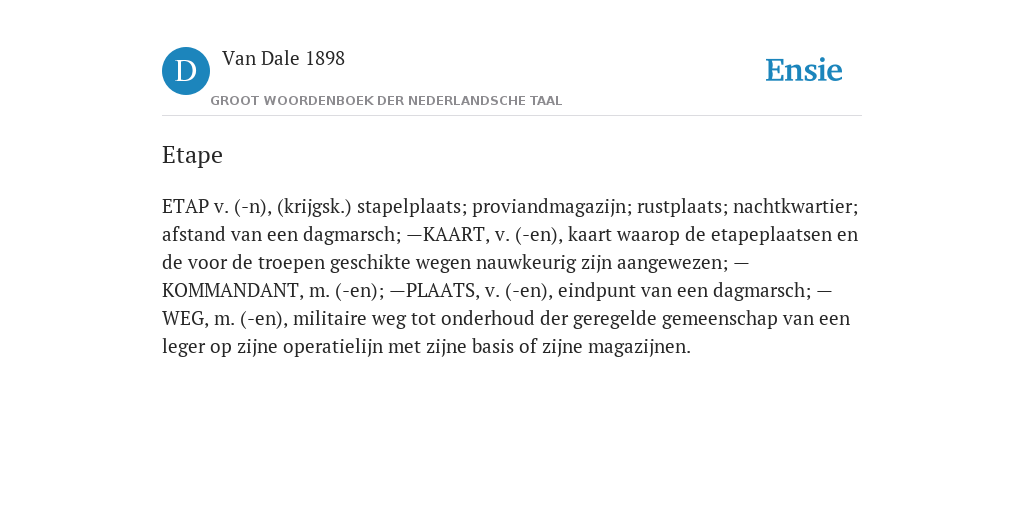 D

Van Dale 1898

GROOT WOORDENBOEK DER NEDERLANDSCHE TAAL

Ensie

Etape

ETAP v. (-n), (krijgsk.) stapelplaats; proviandmagazijn; rustplaats; nachtkwartier; afstand van een dagmarsch; —KAART, v. (-en), kaart waarop de etapeplaatsen en de voor de troepen geschikte wegen nauwkeurig zijn aangewezen; —KOMMANDANT, m. (-en); —PLAATS, v. (-en), eindpunt van een dagmarsch; —WEG, m. (-en), militaire weg tot onderhoud der geregelde gemeenschap van een leger op zijne operatielijn met zijne basis of zijne magazijnen.